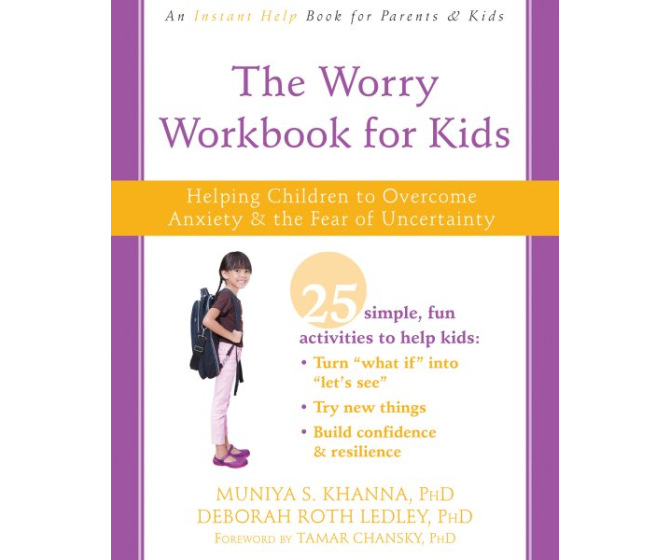 An Instant Help Book for Parents & Kids

The Worry Workbook for Kids

Helping Children to Overcome Anxiety & the Fear of Uncertainty

25 simple, fun activities to help kids:

• Turn "what if" into "let's see"

• Try new things

• Build confidence & resilience

MUNIYA S. KHANNA, PHD
DEBORAH ROTH LEDLEY, PHD
FOREWORD BY TAMAR CHANSKY, PHD